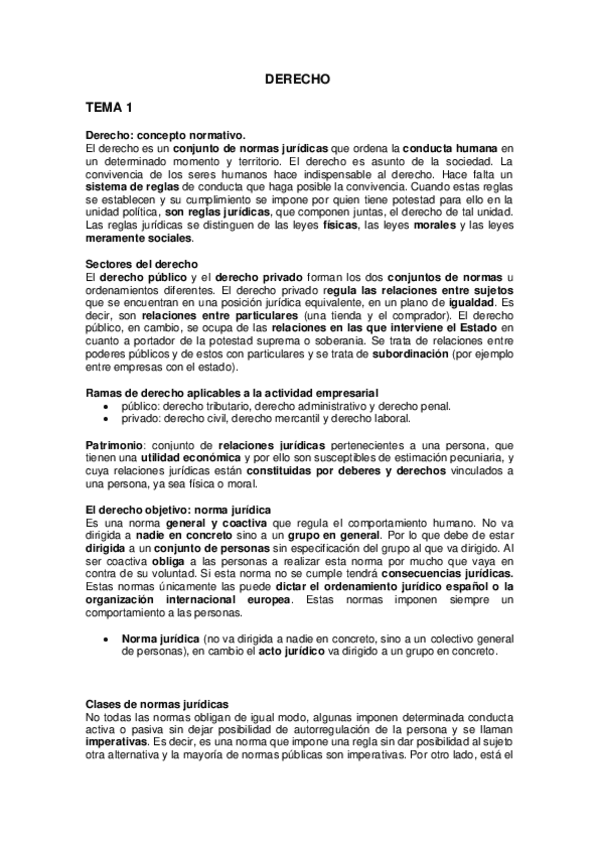 DERECHO

TEMA 1

Derecho: concepto normativo.
El derecho es un conjunto de normas jurídicas que ordena la conducta humana en un determinado momento y territorio. El derecho es asunto de la sociedad. La convivencia de los seres humanos hace indispensable al derecho. Hace falta un sistema de reglas de conducta que haga posible la convivencia. Cuando estas reglas se establecen y su cumplimiento se impone por quien tiene potestad para ello en la unidad política, son reglas jurídicas, que componen juntas, el derecho de tal unidad. Las reglas jurídicas se distinguen de las leyes físicas, las leyes morales y las leyes meramente sociales.

Sectores del derecho
El derecho público y el derecho privado forman los dos conjuntos de normas u ordenamientos diferentes. El derecho privado regula las relaciones entre sujetos que se encuentran en una posición jurídica equivalente, en un plano de igualdad. Es decir, son relaciones entre particulares (una tienda y el comprador). El derecho público, en cambio, se ocupa de las relaciones en las que interviene el Estado en cuanto a portador de la potestad suprema o soberanía. Se trata de relaciones entre poderes públicos y de estos con particulares y se trata de subordinación (por ejemplo entre empresas con el estado).

Ramas de derecho aplicables a la actividad empresarial
• público: derecho tributario, derecho administrativo y derecho penal.
• privado: derecho civil, derecho mercantil y derecho laboral.

Patrimonio: conjunto de relaciones jurídicas pertenecientes a una persona, que tienen una utilidad económica y por ello son susceptibles de estimación pecuniaria, y cuya relaciones jurídicas están constituidas por deberes y derechos vinculados a una persona, ya sea física o moral.

El derecho objetivo: norma jurídica
Es una norma general y coactiva que regula el comportamiento humano. No va dirigida a nadie en concreto sino a un grupo en general. Por lo que debe de estar dirigida a un conjunto de personas sin especificación del grupo al que va dirigido. Al ser coactiva obliga a las personas a realizar esta norma por mucho que vaya en contra de su voluntad. Si esta norma no se cumple tendrá consecuencias jurídicas. Estas normas únicamente las puede dictar el ordenamiento jurídico español o la organización internacional europea. Estas normas imponen siempre un comportamiento a las personas.

• Norma jurídica (no va dirigida a nadie en concreto, sino a un colectivo general de personas), en cambio el acto jurídico va dirigido a un grupo en concreto.

Clases de normas jurídicas
No todas las normas obligan de igual modo, algunas imponen determinada conducta activa o pasiva sin dejar posibilidad de autorregulación de la persona y se llaman imperativas. Es decir, es una norma que impone una regla sin dar posibilidad al sujeto otra alternativa y la mayoría de normas públicas son imperativas. Por otro lado, está el